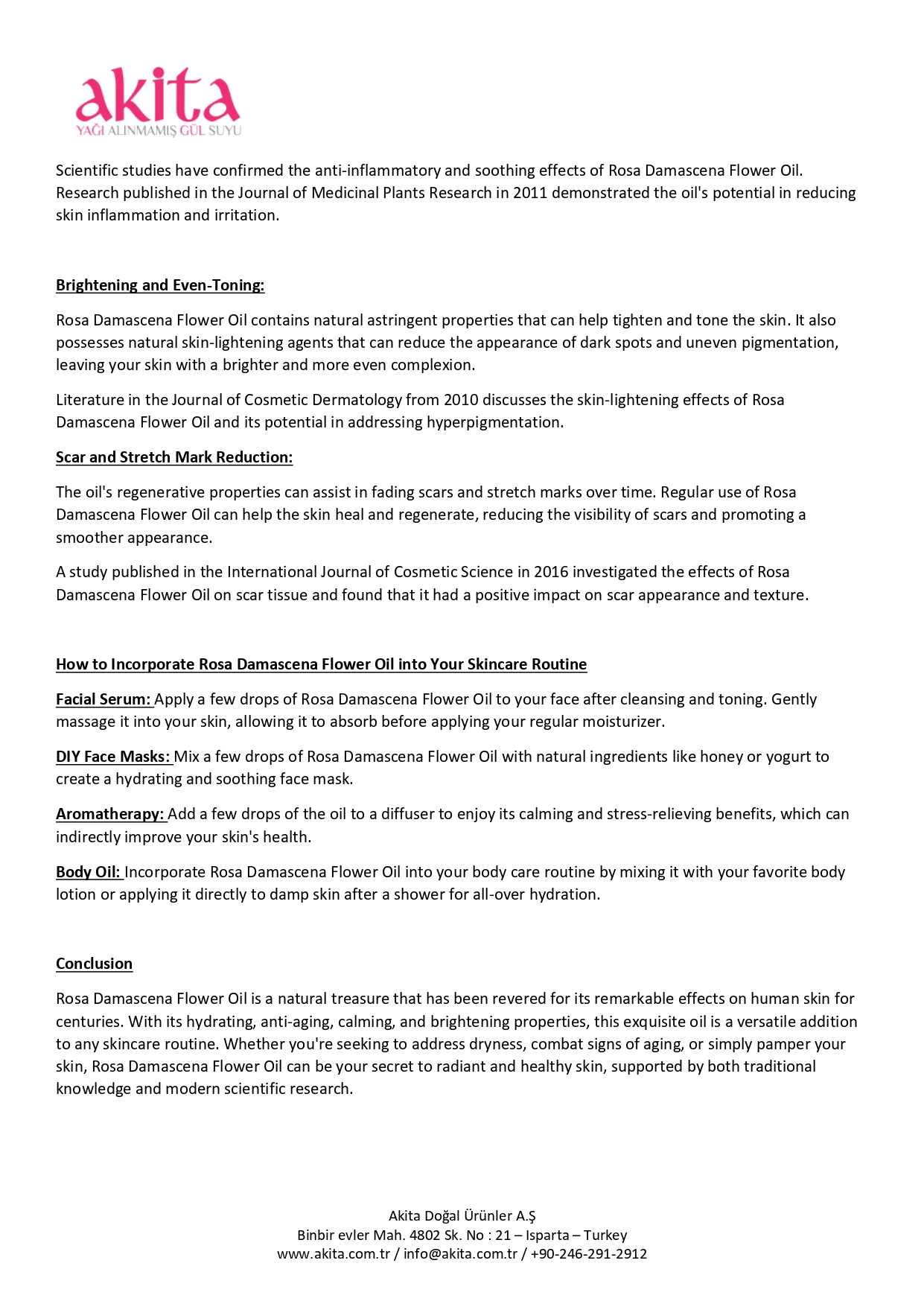 akita
YAĞI ALINMAMIŞ GÜL SUYU

Scientific studies have confirmed the anti-inflammatory and soothing effects of Rosa Damascena Flower Oil. Research published in the Journal of Medicinal Plants Research in 2011 demonstrated the oil's potential in reducing skin inflammation and irritation.

Brightening and Even-Toning:

Rosa Damascena Flower Oil contains natural astringent properties that can help tighten and tone the skin. It also possesses natural skin-lightening agents that can reduce the appearance of dark spots and uneven pigmentation, leaving your skin with a brighter and more even complexion.

Literature in the Journal of Cosmetic Dermatology from 2010 discusses the skin-lightening effects of Rosa Damascena Flower Oil and its potential in addressing hyperpigmentation.

Scar and Stretch Mark Reduction:

The oil's regenerative properties can assist in fading scars and stretch marks over time. Regular use of Rosa Damascena Flower Oil can help the skin heal and regenerate, reducing the visibility of scars and promoting a smoother appearance.

A study published in the International Journal of Cosmetic Science in 2016 investigated the effects of Rosa Damascena Flower Oil on scar tissue and found that it had a positive impact on scar appearance and texture.

How to Incorporate Rosa Damascena Flower Oil into Your Skincare Routine

Facial Serum: Apply a few drops of Rosa Damascena Flower Oil to your face after cleansing and toning. Gently massage it into your skin, allowing it to absorb before applying your regular moisturizer.

DIY Face Masks: Mix a few drops of Rosa Damascena Flower Oil with natural ingredients like honey or yogurt to create a hydrating and soothing face mask.

Aromatherapy: Add a few drops of the oil to a diffuser to enjoy its calming and stress-relieving benefits, which can indirectly improve your skin's health.

Body Oil: Incorporate Rosa Damascena Flower Oil into your body care routine by mixing it with your favorite body lotion or applying it directly to damp skin after a shower for all-over hydration.

Conclusion

Rosa Damascena Flower Oil is a natural treasure that has been revered for its remarkable effects on human skin for centuries. With its hydrating, anti-aging, calming, and brightening properties, this exquisite oil is a versatile addition to any skincare routine. Whether you're seeking to address dryness, combat signs of aging, or simply pamper your skin, Rosa Damascena Flower Oil can be your secret to radiant and healthy skin, supported by both traditional knowledge and modern scientific research.

Akita Doğal Ürünler A.Ş
Binbir evler Mah. 4802 Sk. No : 21 – Isparta – Turkey
www.akita.com.tr / info@akita.com.tr / +90-246-291-2912